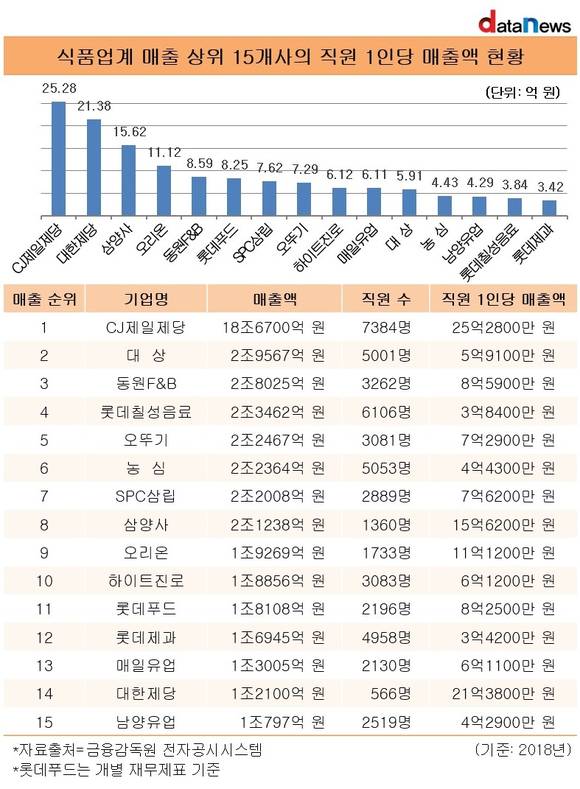 dataNews

식품업계 매출 상위 15개사의 직원 1인당 매출액 현황

(단위: 억 원)

25.28 21.38 15.62 11.12 8.59 8.25 7.62 7.29 6.12 6.11 5.91 4.43 4.29 3.84 3.42

CJ제일제당 대한제당 삼양사 오리온 동원F&B 롯데푸드 SPC삼립 오뚜기 하이트진로 매일유업 대 상 농 심 남양유업 롯데칠성음료 롯데제과

| 매출 순위 | 기업명 | 매출액 | 직원 수 | 직원 1인당 매출액 |
|---|---|---|---|---|
| 1 | CJ제일제당 | 18조6700억 원 | 7384명 | 25억2800만 원 |
| 2 | 대 상 | 2조9567억 원 | 5001명 | 5억9100만 원 |
| 3 | 동원F&B | 2조8025억 원 | 3262명 | 8억5900만 원 |
| 4 | 롯데칠성음료 | 2조3462억 원 | 6106명 | 3억8400만 원 |
| 5 | 오뚜기 | 2조2467억 원 | 3081명 | 7억2900만 원 |
| 6 | 농 심 | 2조2364억 원 | 5053명 | 4억4300만 원 |
| 7 | SPC삼립 | 2조2008억 원 | 2889명 | 7억6200만 원 |
| 8 | 삼양사 | 2조1238억 원 | 1360명 | 15억6200만 원 |
| 9 | 오리온 | 1조9269억 원 | 1733명 | 11억1200만 원 |
| 10 | 하이트진로 | 1조8856억 원 | 3083명 | 6억1200만 원 |
| 11 | 롯데푸드 | 1조8108억 원 | 2196명 | 8억2500만 원 |
| 12 | 롯데제과 | 1조6945억 원 | 4958명 | 3억4200만 원 |
| 13 | 매일유업 | 1조3005억 원 | 2130명 | 6억1100만 원 |
| 14 | 대한제당 | 1조2100억 원 | 566명 | 21억3800만 원 |
| 15 | 남양유업 | 1조797억 원 | 2519명 | 4억2900만 원 |

*자료출처=금융감독원 전자공시시스템 (기준: 2018년)
*롯데푸드는 개별 재무제표 기준